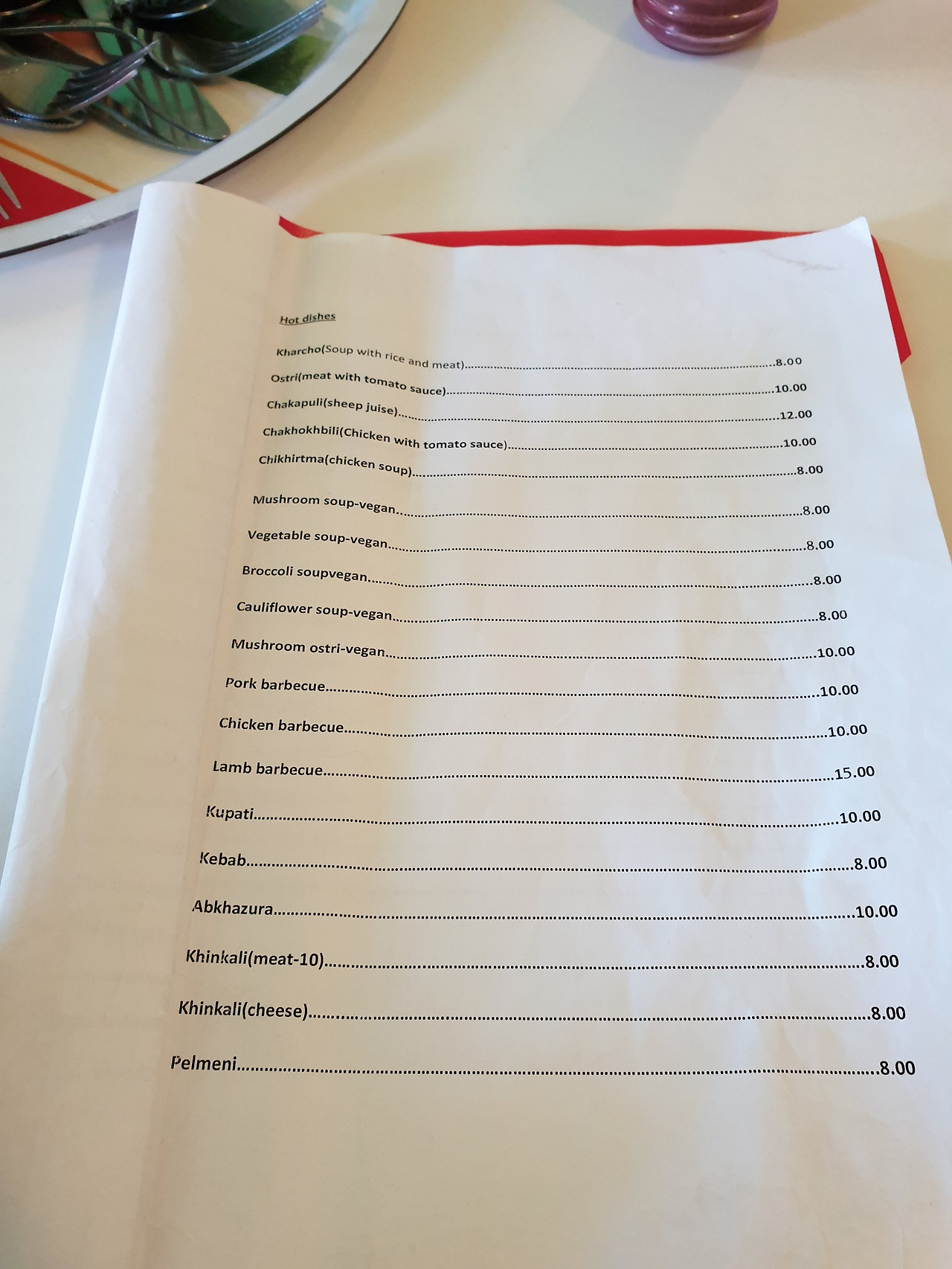 Hot dishes

Kharcho(Soup with rice and meat) 8.00
Ostri(meat with tomato sauce) 10.00
Chakapuli(sheep juise) 12.00
Chakhokhbili(Chicken with tomato sauce) 10.00
Chikhirtma(chicken soup) 8.00
Mushroom soup-vegan 8.00
Vegetable soup-vegan 8.00
Broccoli soupvegan 8.00
Cauliflower soup-vegan 8.00
Mushroom ostri-vegan 10.00
Pork barbecue 10.00
Chicken barbecue 10.00
Lamb barbecue 15.00
Kupati 10.00
Kebab 8.00
Abkhazura 10.00
Khinkali(meat-10) 8.00
Khinkali(cheese) 8.00
Pelmeni 8.00